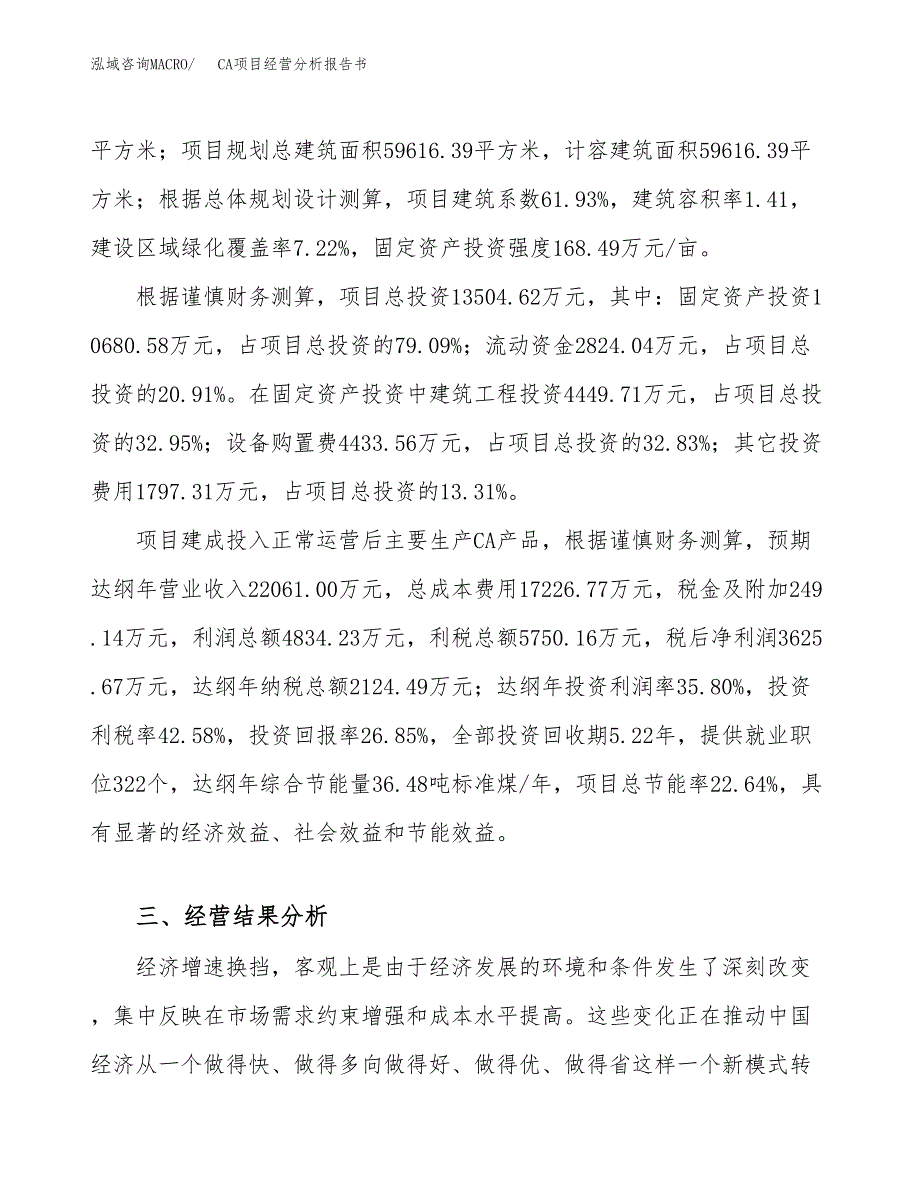 泓域咨询MACRO/　CA项目经营分析报告书

平方米；项目规划总建筑面积59616.39平方米，计容建筑面积59616.39平方米；根据总体规划设计测算，项目建筑系数61.93%，建筑容积率1.41，建设区域绿化覆盖率7.22%，固定资产投资强度168.49万元/亩。

根据谨慎财务测算，项目总投资13504.62万元，其中：固定资产投资10680.58万元，占项目总投资的79.09%；流动资金2824.04万元，占项目总投资的20.91%。在固定资产投资中建筑工程投资4449.71万元，占项目总投资的32.95%；设备购置费4433.56万元，占项目总投资的32.83%；其它投资费用1797.31万元，占项目总投资的13.31%。

项目建成投入正常运营后主要生产CA产品，根据谨慎财务测算，预期达纲年营业收入22061.00万元，总成本费用17226.77万元，税金及附加249.14万元，利润总额4834.23万元，利税总额5750.16万元，税后净利润3625.67万元，达纲年纳税总额2124.49万元；达纲年投资利润率35.80%，投资利税率42.58%，投资回报率26.85%，全部投资回收期5.22年，提供就业职位322个，达纲年综合节能量36.48吨标准煤/年，项目总节能率22.64%，具有显著的经济效益、社会效益和节能效益。

三、经营结果分析

经济增速换挡，客观上是由于经济发展的环境和条件发生了深刻改变，集中反映在市场需求约束增强和成本水平提高。这些变化正在推动中国经济从一个做得快、做得多向做得好、做得优、做得省这样一个新模式转